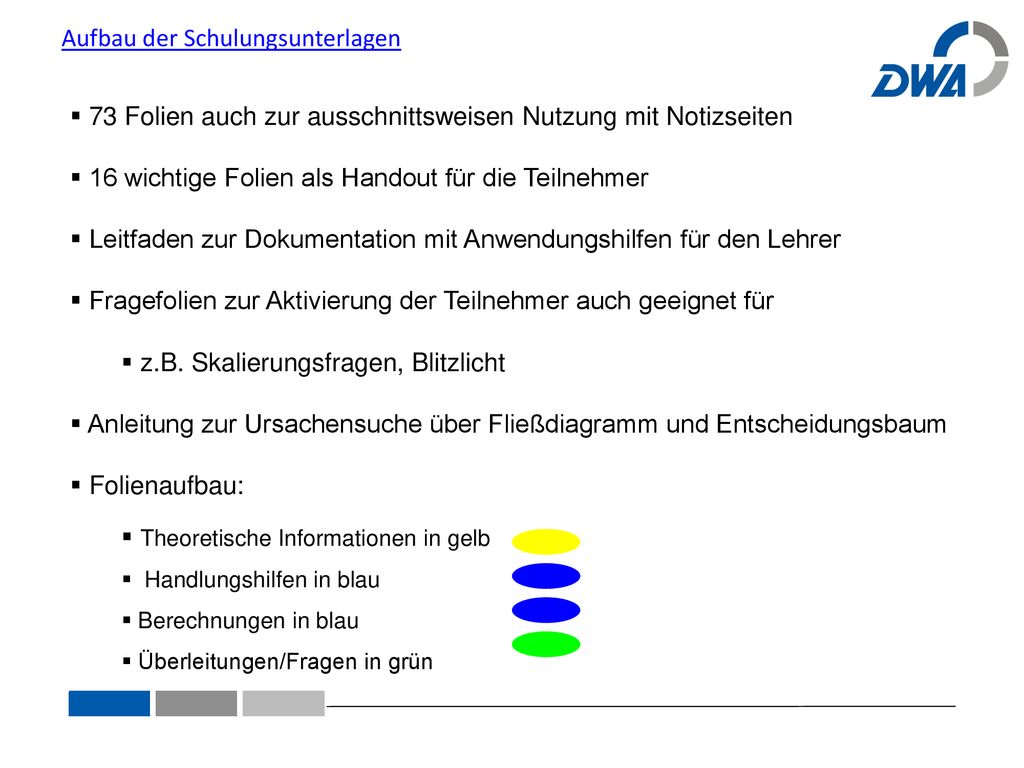 Aufbau der Schulungsunterlagen

DWA

▪ 73 Folien auch zur ausschnittsweisen Nutzung mit Notizseiten

▪ 16 wichtige Folien als Handout für die Teilnehmer

▪ Leitfaden zur Dokumentation mit Anwendungshilfen für den Lehrer

▪ Fragefolien zur Aktivierung der Teilnehmer auch geeignet für

▪ z.B. Skalierungsfragen, Blitzlicht

▪ Anleitung zur Ursachensuche über Fließdiagramm und Entscheidungsbaum

▪ Folienaufbau:

▪ Theoretische Informationen in gelb

▪ Handlungshilfen in blau

▪ Berechnungen in blau

▪ Überleitungen/Fragen in grün